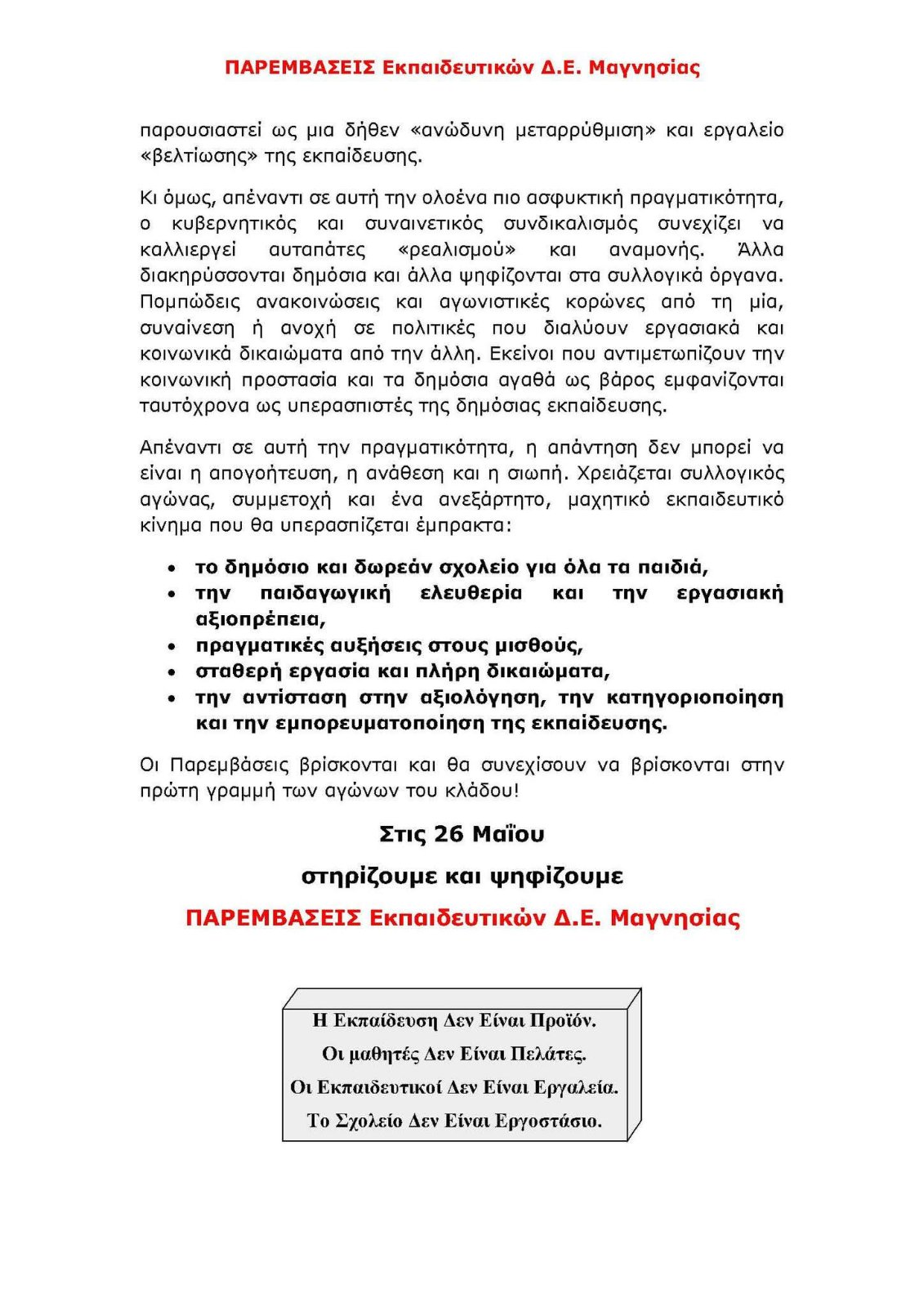 ΠΑΡΕΜΒΑΣΕΙΣ Εκπαιδευτικών Δ.Ε. Μαγνησίας

παρουσιαστεί ως μια δήθεν «ανώδυνη μεταρρύθμιση» και εργαλείο «βελτίωσης» της εκπαίδευσης.

Κι όμως, απέναντι σε αυτή την ολοένα πιο ασφυκτική πραγματικότητα, ο κυβερνητικός και συναινετικός συνδικαλισμός συνεχίζει να καλλιεργεί αυταπάτες «ρεαλισμού» και αναμονής. Άλλα διακηρύσσονται δημόσια και άλλα ψηφίζονται στα συλλογικά όργανα. Πομπώδεις ανακοινώσεις και αγωνιστικές κορώνες από τη μία, συναίνεση ή ανοχή σε πολιτικές που διαλύουν εργασιακά και κοινωνικά δικαιώματα από την άλλη. Εκείνοι που αντιμετωπίζουν την κοινωνική προστασία και τα δημόσια αγαθά ως βάρος εμφανίζονται ταυτόχρονα ως υπερασπιστές της δημόσιας εκπαίδευσης.

Απέναντι σε αυτή την πραγματικότητα, η απάντηση δεν μπορεί να είναι η απογοήτευση, η ανάθεση και η σιωπή. Χρειάζεται συλλογικός αγώνας, συμμετοχή και ένα ανεξάρτητο, μαχητικό εκπαιδευτικό κίνημα που θα υπερασπίζεται έμπρακτα:

• το δημόσιο και δωρεάν σχολείο για όλα τα παιδιά,
• την παιδαγωγική ελευθερία και την εργασιακή αξιοπρέπεια,
• πραγματικές αυξήσεις στους μισθούς,
• σταθερή εργασία και πλήρη δικαιώματα,
• την αντίσταση στην αξιολόγηση, την κατηγοριοποίηση και την εμπορευματοποίηση της εκπαίδευσης.

Οι Παρεμβάσεις βρίσκονται και θα συνεχίσουν να βρίσκονται στην πρώτη γραμμή των αγώνων του κλάδου!

Στις 26 Μαΐου

στηρίζουμε και ψηφίζουμε

ΠΑΡΕΜΒΑΣΕΙΣ Εκπαιδευτικών Δ.Ε. Μαγνησίας

Η Εκπαίδευση Δεν Είναι Προϊόν.
Οι μαθητές Δεν Είναι Πελάτες.
Οι Εκπαιδευτικοί Δεν Είναι Εργαλεία.
Το Σχολείο Δεν Είναι Εργοστάσιο.